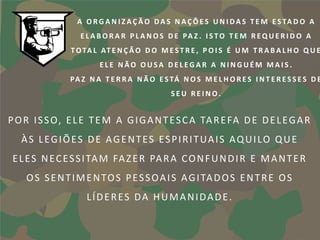 A ORGANIZAÇÃO DAS NAÇÕES UNIDAS TEM ESTADO A ELABORAR PLANOS DE PAZ. ISTO TEM REQUERIDO A TOTAL ATENÇÃO DO MESTRE, POIS É UM TRABALHO QUE ELE NÃO OUSA DELEGAR A NINGUÉM MAIS.
PAZ NA TERRA NÃO ESTÁ NOS MELHORES INTERESSES DE SEU REINO.

POR ISSO, ELE TEM A GIGANTESCA TAREFA DE DELEGAR ÀS LEGIÕES DE AGENTES ESPIRITUAIS AQUILO QUE ELES NECESSITAM FAZER PARA CONFUNDIR E MANTER OS SENTIMENTOS PESSOAIS AGITADOS ENTRE OS LÍDERES DA HUMANIDADE.